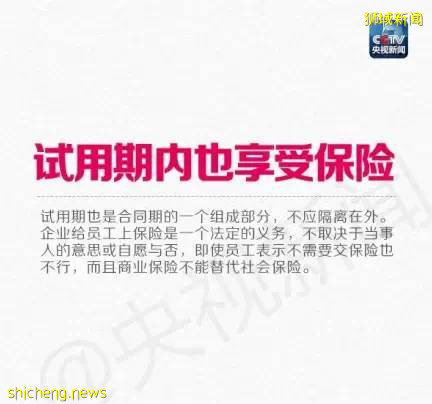 狮城新闻

CCTV
央视新闻

试用期内也享受保险

试用期也是合同期的一个组成部分，不应隔离在外。企业给员工上保险是一个法定的义务，不取决于当事人的意思或自愿与否，即使员工表示不需要交保险也不行，而且商业保险不能替代社会保险。

@央视新闻

shicheng.news